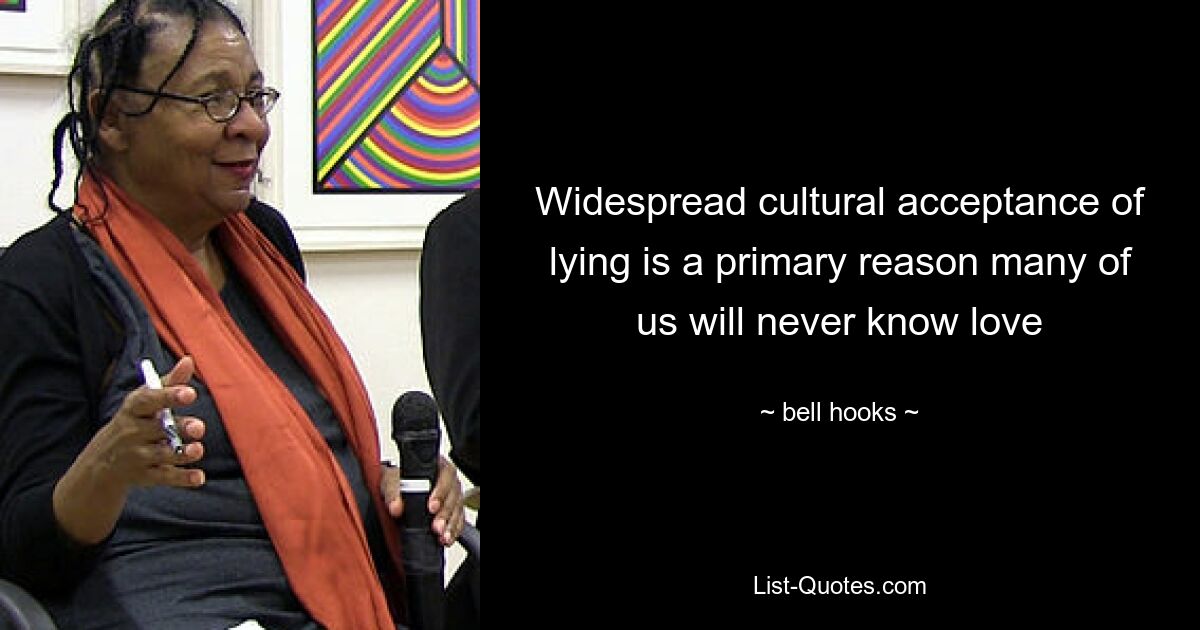 Widespread cultural acceptance of lying is a primary reason many of us will never know love

~ bell hooks ~

List-Quotes.com